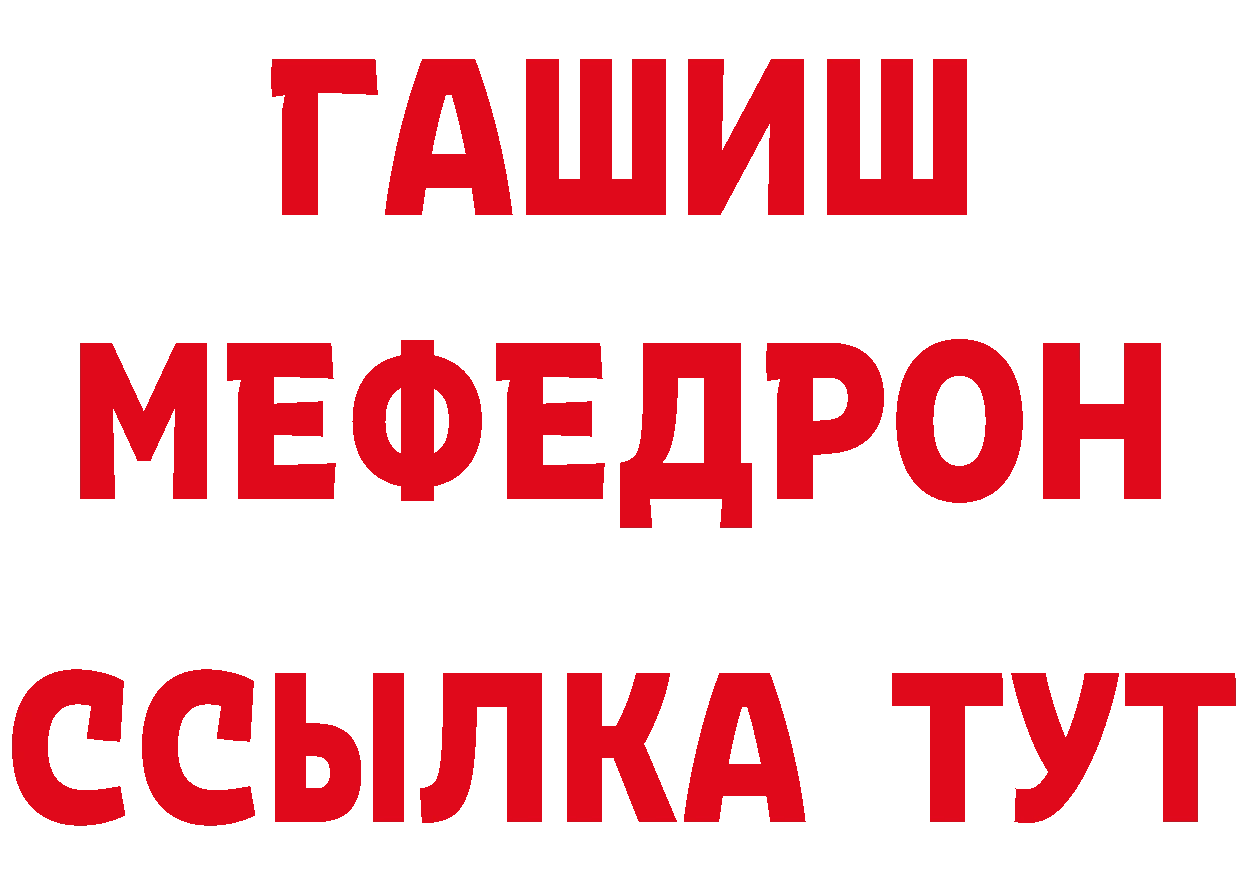 ГАШИШ
МЕФЕДРОН
ССЫЛКА ТУТ